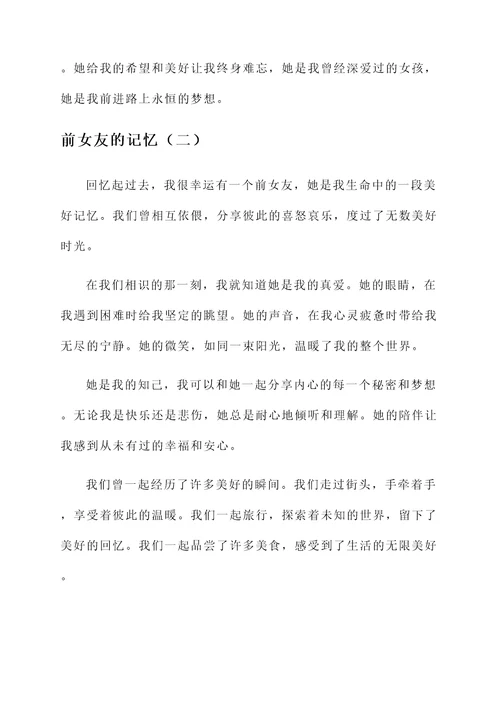 。她给我的希望和美好让我终身难忘，她是我曾经深爱过的女孩，她是我前进路上永恒的梦想。

前女友的记忆（二）

回忆起过去，我很幸运有一个前女友，她是我生命中的一段美好记忆。我们曾相互依偎，分享彼此的喜怒哀乐，度过了无数美好时光。

在我们相识的那一刻，我就知道她是我的真爱。她的眼睛，在我遇到困难时给我坚定的眺望。她的声音，在我心灵疲惫时带给我无尽的宁静。她的微笑，如同一束阳光，温暖了我的整个世界。

她是我的知己，我可以和她一起分享内心的每一个秘密和梦想。无论我是快乐还是悲伤，她总是耐心地倾听和理解。她的陪伴让我感到从未有过的幸福和安心。

我们曾一起经历了许多美好的瞬间。我们走过街头，手牵着手，享受着彼此的温暖。我们一起旅行，探索着未知的世界，留下了美好的回忆。我们一起品尝了许多美食，感受到了生活的无限美好。